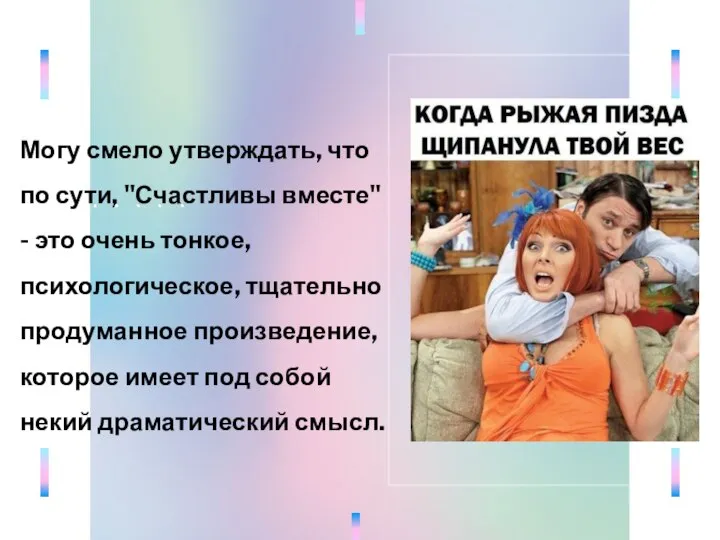 Могу смело утверждать, что по сути, "Счастливы вместе" - это очень тонкое, психологическое, тщательно продуманное произведение, которое имеет под собой некий драматический смысл.

КОГДА РЫЖАЯ ПИЗДА ЩИПАНУЛА ТВОЙ ВЕС